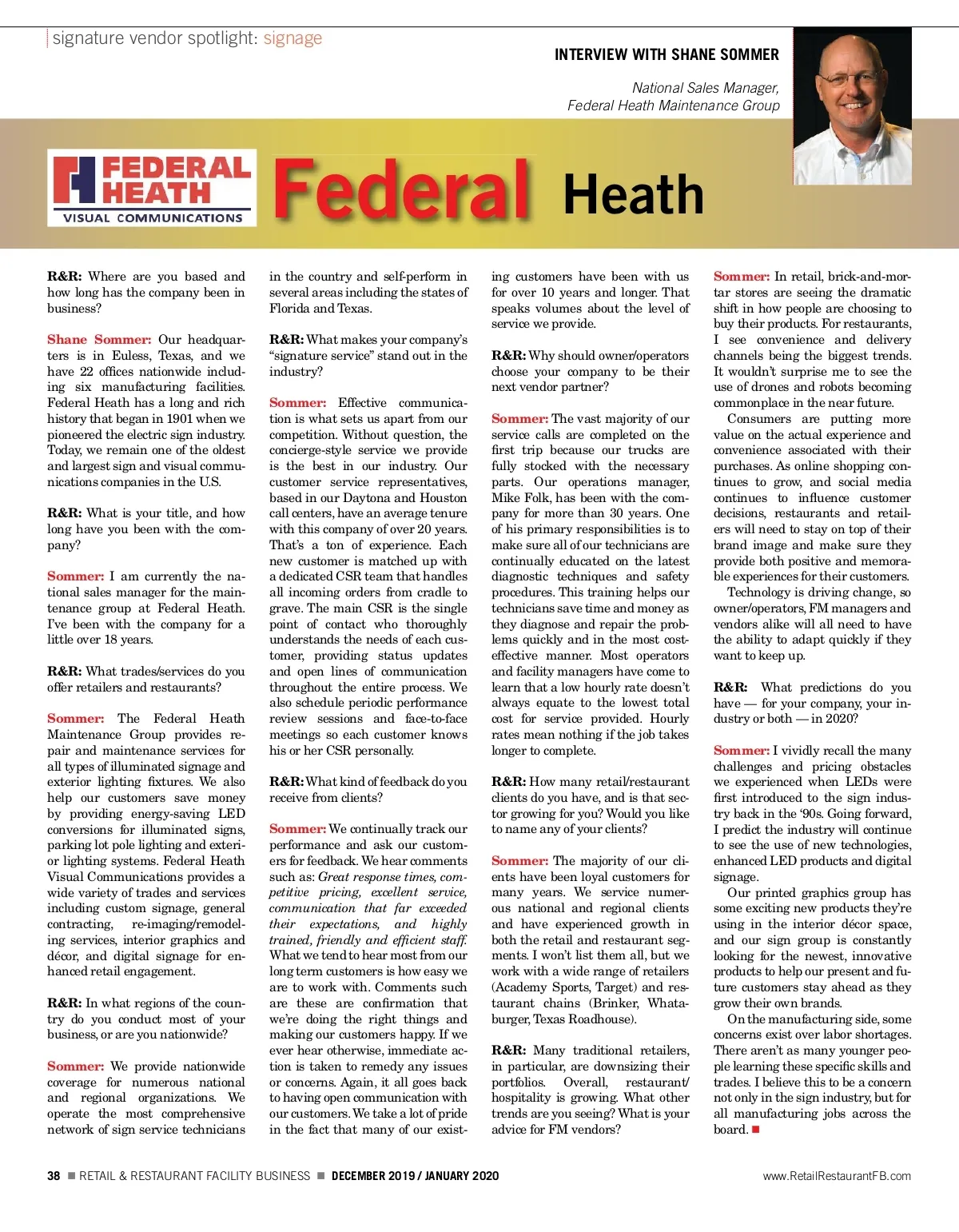 signature vendor spotlight: signage

INTERVIEW WITH SHANE SOMMER

National Sales Manager, Federal Heath Maintenance Group

FEDERAL HEATH VISUAL COMMUNICATIONS

Federal Heath

R&R: Where are you based and how long has the company been in business?

Shane Sommer: Our headquarters is in Euless, Texas, and we have 22 offices nationwide including six manufacturing facilities. Federal Heath has a long and rich history that began in 1901 when we pioneered the electric sign industry. Today, we remain one of the oldest and largest sign and visual communications companies in the U.S.

R&R: What is your title, and how long have you been with the company?

Sommer: I am currently the national sales manager for the maintenance group at Federal Heath. I've been with the company for a little over 18 years.

R&R: What trades/services do you offer retailers and restaurants?

Sommer: The Federal Heath Maintenance Group provides repair and maintenance services for all types of illuminated signage and exterior lighting fixtures. We also help our customers save money by providing energy-saving LED conversions for illuminated signs, parking lot pole lighting and exterior lighting systems. Federal Heath Visual Communications provides a wide variety of trades and services including custom signage, general contracting, re-imaging/remodeling services, interior graphics and décor, and digital signage for enhanced retail engagement.

R&R: In what regions of the country do you conduct most of your business, or are you nationwide?

Sommer: We provide nationwide coverage for numerous national and regional organizations. We operate the most comprehensive network of sign service technicians in the country and self-perform in several areas including the states of Florida and Texas.

R&R: What makes your company's "signature service" stand out in the industry?

Sommer: Effective communication is what sets us apart from our competition. Without question, the concierge-style service we provide is the best in our industry. Our customer service representatives, based in our Daytona and Houston call centers, have an average tenure with this company of over 20 years. That's a ton of experience. Each new customer is matched up with a dedicated CSR team that handles all incoming orders from cradle to grave. The main CSR is the single point of contact who thoroughly understands the needs of each customer, providing status updates and open lines of communication throughout the entire process. We also schedule periodic performance review sessions and face-to-face meetings so each customer knows his or her CSR personally.

R&R: What kind of feedback do you receive from clients?

Sommer: We continually track our performance and ask our customers for feedback. We hear comments such as: Great response times, competitive pricing, excellent service, communication that far exceeded their expectations, and highly trained, friendly and efficient staff. What we tend to hear most from our long term customers is how easy we are to work with. Comments such are these are confirmation that we're doing the right things and making our customers happy. If we ever hear otherwise, immediate action is taken to remedy any issues or concerns. Again, it all goes back to having open communication with our customers. We take a lot of pride in the fact that many of our existing customers have been with us for over 10 years and longer. That speaks volumes about the level of service we provide.

R&R: Why should owner/operators choose your company to be their next vendor partner?

Sommer: The vast majority of our service calls are completed on the first trip because our trucks are fully stocked with the necessary parts. Our operations manager, Mike Folk, has been with the company for more than 30 years. One of his primary responsibilities is to make sure all of our technicians are continually educated on the latest diagnostic techniques and safety procedures. This training helps our technicians save time and money as they diagnose and repair the problems quickly and in the most cost-effective manner. Most operators and facility managers have come to learn that a low hourly rate doesn't always equate to the lowest total cost for service provided. Hourly rates mean nothing if the job takes longer to complete.

R&R: How many retail/restaurant clients do you have, and is that sector growing for you? Would you like to name any of your clients?

Sommer: The majority of our clients have been loyal customers for many years. We service numerous national and regional clients and have experienced growth in both the retail and restaurant segments. I won't list them all, but we work with a wide range of retailers (Academy Sports, Target) and restaurant chains (Brinker, Whataburger, Texas Roadhouse).

R&R: Many traditional retailers, in particular, are downsizing their portfolios. Overall, restaurant/hospitality is growing. What other trends are you seeing? What is your advice for FM vendors?

Sommer: In retail, brick-and-mortar stores are seeing the dramatic shift in how people are choosing to buy their products. For restaurants, I see convenience and delivery channels being the biggest trends. It wouldn't surprise me to see the use of drones and robots becoming commonplace in the near future.

Consumers are putting more value on the actual experience and convenience associated with their purchases. As online shopping continues to grow, and social media continues to influence customer decisions, restaurants and retailers will need to stay on top of their brand image and make sure they provide both positive and memorable experiences for their customers.

Technology is driving change, so owner/operators, FM managers and vendors alike will all need to have the ability to adapt quickly if they want to keep up.

R&R: What predictions do you have — for your company, your industry or both — in 2020?

Sommer: I vividly recall the many challenges and pricing obstacles we experienced when LEDs were first introduced to the sign industry back in the '90s. Going forward, I predict the industry will continue to see the use of new technologies, enhanced LED products and digital signage.

Our printed graphics group has some exciting new products they're using in the interior décor space, and our sign group is constantly looking for the newest, innovative products to help our present and future customers stay ahead as they grow their own brands.

On the manufacturing side, some concerns exist over labor shortages. There aren't as many younger people learning these specific skills and trades. I believe this to be a concern not only in the sign industry, but for all manufacturing jobs across the board. ■

38 ■ RETAIL & RESTAURANT FACILITY BUSINESS ■ DECEMBER 2019 / JANUARY 2020

www.RetailRestaurantFB.com